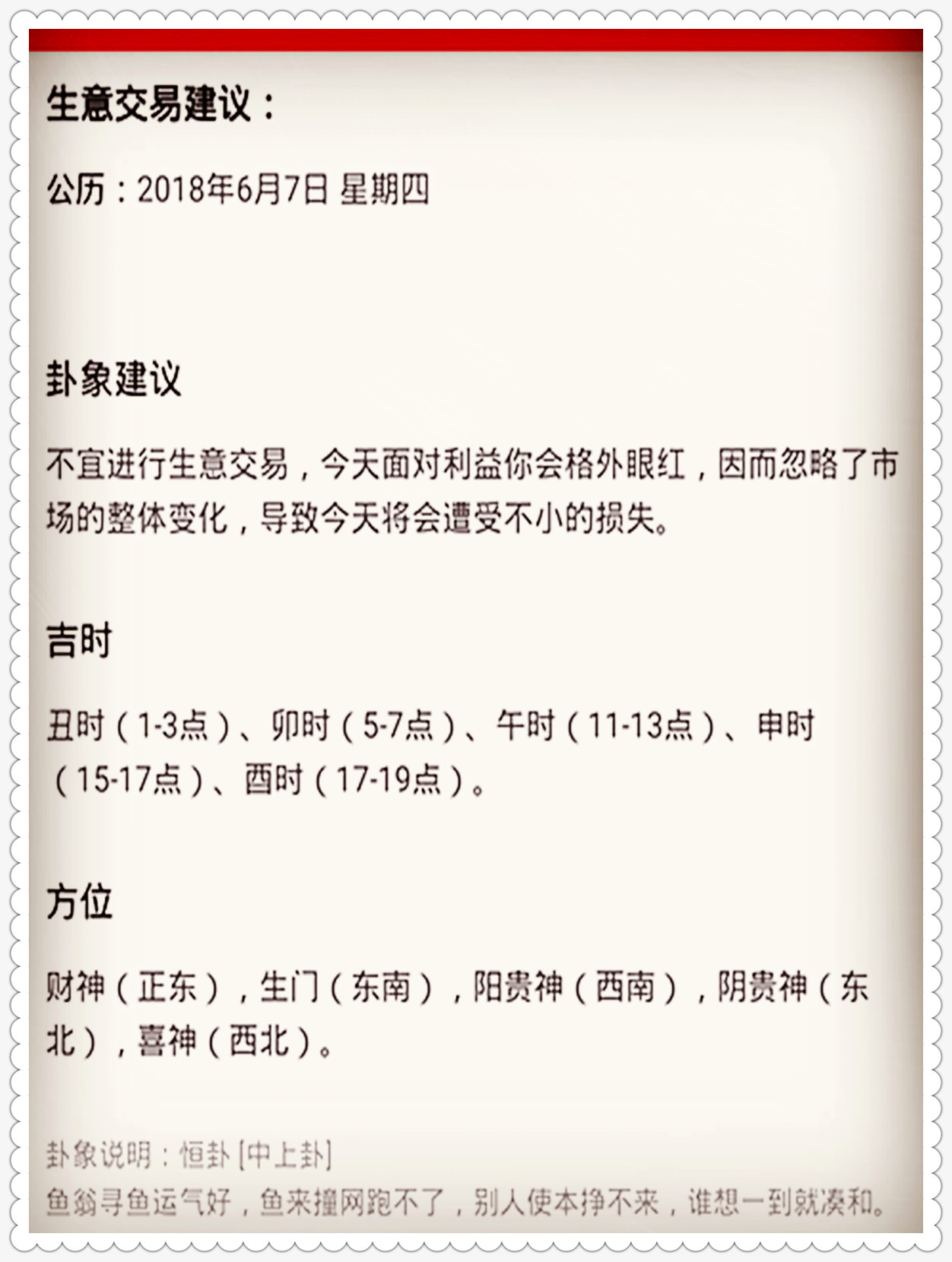 生意交易建议：

公历：2018年6月7日 星期四

卦象建议

不宜进行生意交易，今天面对利益你会格外眼红，因而忽略了市场的整体变化，导致今天将会遭受不小的损失。

吉时

丑时（1-3点）、卯时（5-7点）、午时（11-13点）、申时（15-17点）、酉时（17-19点）。

方位

财神（正东），生门（东南），阳贵神（西南），阴贵神（东北），喜神（西北）。

卦象说明：恒卦 [中上卦]
鱼翁寻鱼运气好，鱼来撞网跑不了，别人使本挣不来，谁想一到就凑和。